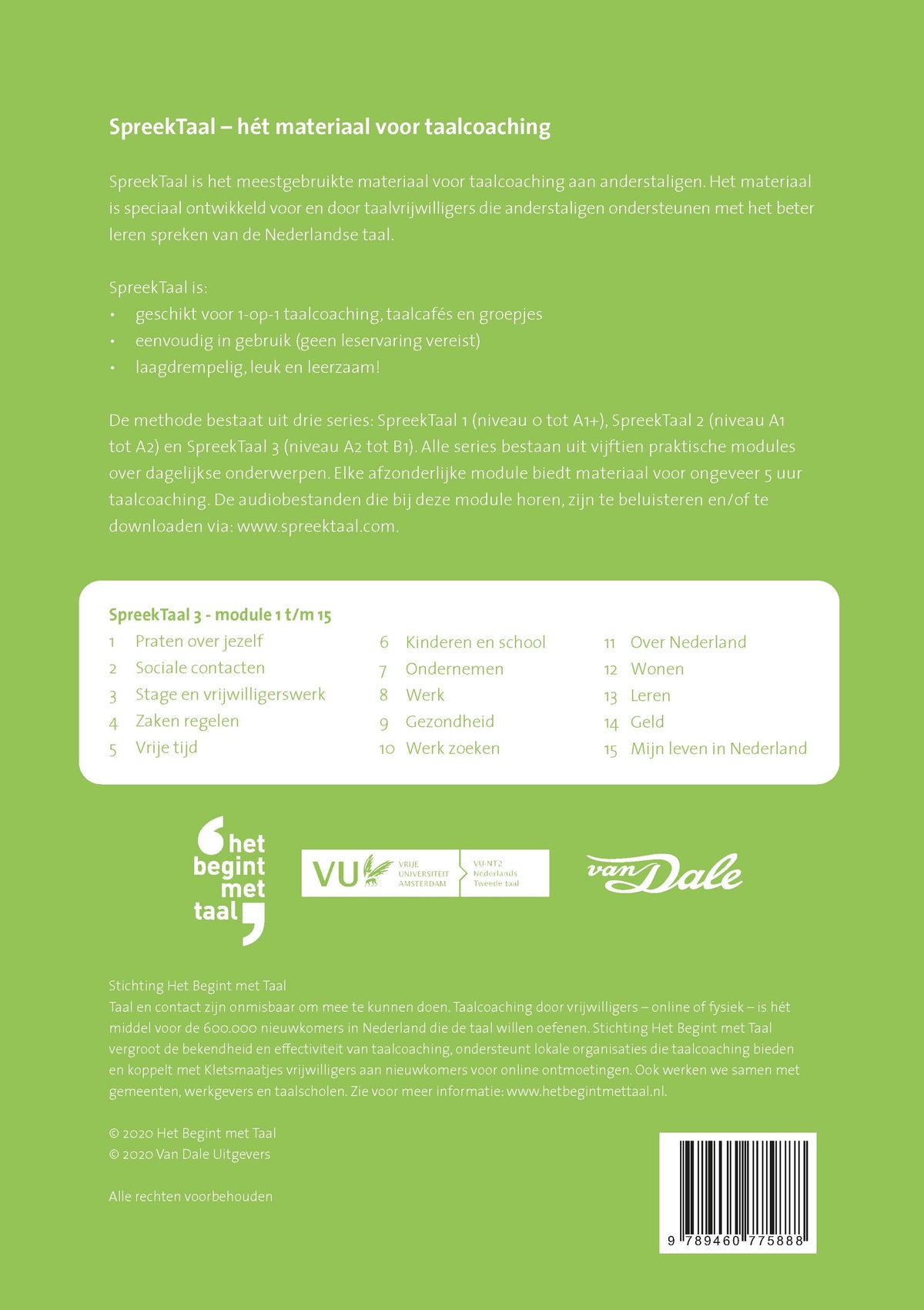 SpreekTaal – hét materiaal voor taalcoaching

SpreekTaal is het meestgebruikte materiaal voor taalcoaching aan anderstaligen. Het materiaal is speciaal ontwikkeld voor en door taalvrijwilligers die anderstaligen ondersteunen met het beter leren spreken van de Nederlandse taal.

SpreekTaal is:
• geschikt voor 1-op-1 taalcoaching, taalcafés en groepjes
• eenvoudig in gebruik (geen leservaring vereist)
• laagdrempelig, leuk en leerzaam!

De methode bestaat uit drie series: SpreekTaal 1 (niveau 0 tot A1+), SpreekTaal 2 (niveau A1 tot A2) en SpreekTaal 3 (niveau A2 tot B1). Alle series bestaan uit vijftien praktische modules over dagelijkse onderwerpen. Elke afzonderlijke module biedt materiaal voor ongeveer 5 uur taalcoaching. De audiobestanden die bij deze module horen, zijn te beluisteren en/of te downloaden via: www.spreektaal.com.

SpreekTaal 3 - module 1 t/m 15
1 Praten over jezelf
2 Sociale contacten
3 Stage en vrijwilligerswerk
4 Zaken regelen
5 Vrije tijd
6 Kinderen en school
7 Ondernemen
8 Werk
9 Gezondheid
10 Werk zoeken
11 Over Nederland
12 Wonen
13 Leren
14 Geld
15 Mijn leven in Nederland

het begint met taal

VU VRIJE UNIVERSITEIT AMSTERDAM VU-NT2 Nederlands Tweede taal

van Dale

Stichting Het Begint met Taal
Taal en contact zijn onmisbaar om mee te kunnen doen. Taalcoaching door vrijwilligers – online of fysiek – is hét middel voor de 600.000 nieuwkomers in Nederland die de taal willen oefenen. Stichting Het Begint met Taal vergroot de bekendheid en effectiviteit van taalcoaching, ondersteunt lokale organisaties die taalcoaching bieden en koppelt met Kletsmaatjes vrijwilligers aan nieuwkomers voor online ontmoetingen. Ook werken we samen met gemeenten, werkgevers en taalscholen. Zie voor meer informatie: www.hetbegintmettaal.nl.

© 2020 Het Begint met Taal
© 2020 Van Dale Uitgevers

Alle rechten voorbehouden

9 789460 775888